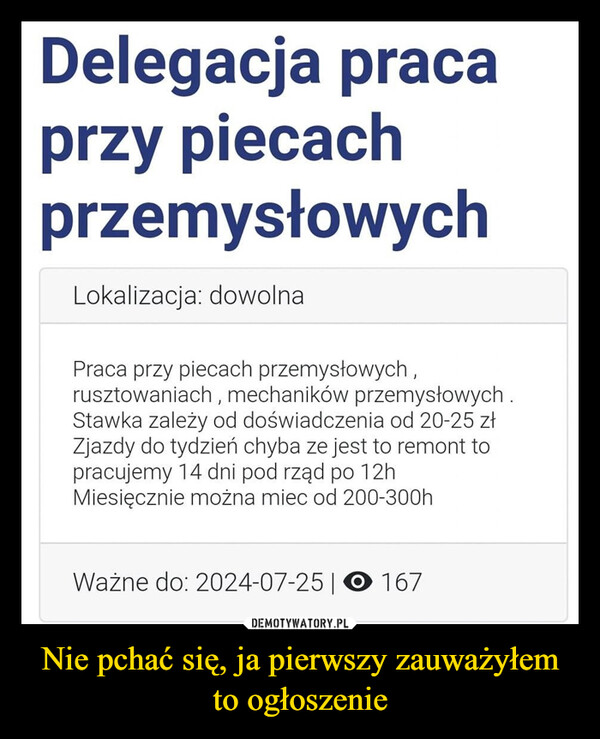 Delegacja praca przy piecach przemysłowych

Lokalizacja: dowolna

Praca przy piecach przemysłowych , rusztowaniach , mechaników przemysłowych . Stawka zależy od doświadczenia od 20-25 zł
Zjazdy do tydzień chyba ze jest to remont to pracujemy 14 dni pod rząd po 12h
Miesięcznie można miec od 200-300h

Ważne do: 2024-07-25 | 167

DEMOTYWATORY.PL

Nie pchać się, ja pierwszy zauważyłem to ogłoszenie